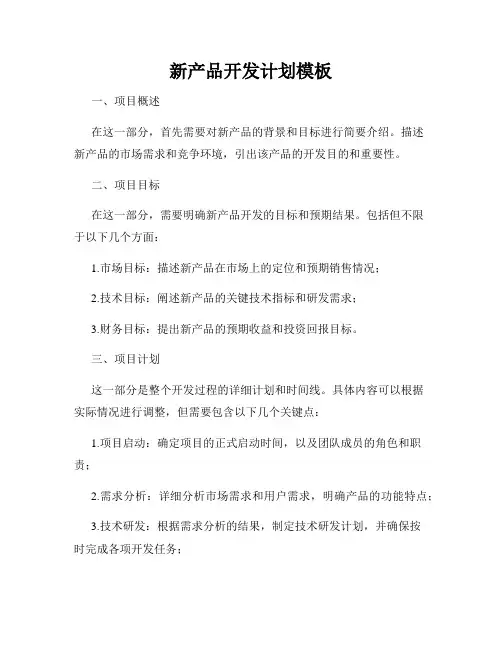 新产品开发计划模板

一、项目概述

在这一部分，首先需要对新产品的背景和目标进行简要介绍。描述新产品的市场需求和竞争环境，引出该产品的开发目的和重要性。

二、项目目标

在这一部分，需要明确新产品开发的目标和预期结果。包括但不限于以下几个方面：

1.市场目标：描述新产品在市场上的定位和预期销售情况；

2.技术目标：阐述新产品的关键技术指标和研发需求；

3.财务目标：提出新产品的预期收益和投资回报目标。

三、项目计划

这一部分是整个开发过程的详细计划和时间线。具体内容可以根据实际情况进行调整，但需要包含以下几个关键点：

1.项目启动：确定项目的正式启动时间，以及团队成员的角色和职责；

2.需求分析：详细分析市场需求和用户需求，明确产品的功能特点；

3.技术研发：根据需求分析的结果，制定技术研发计划，并确保按时完成各项开发任务；